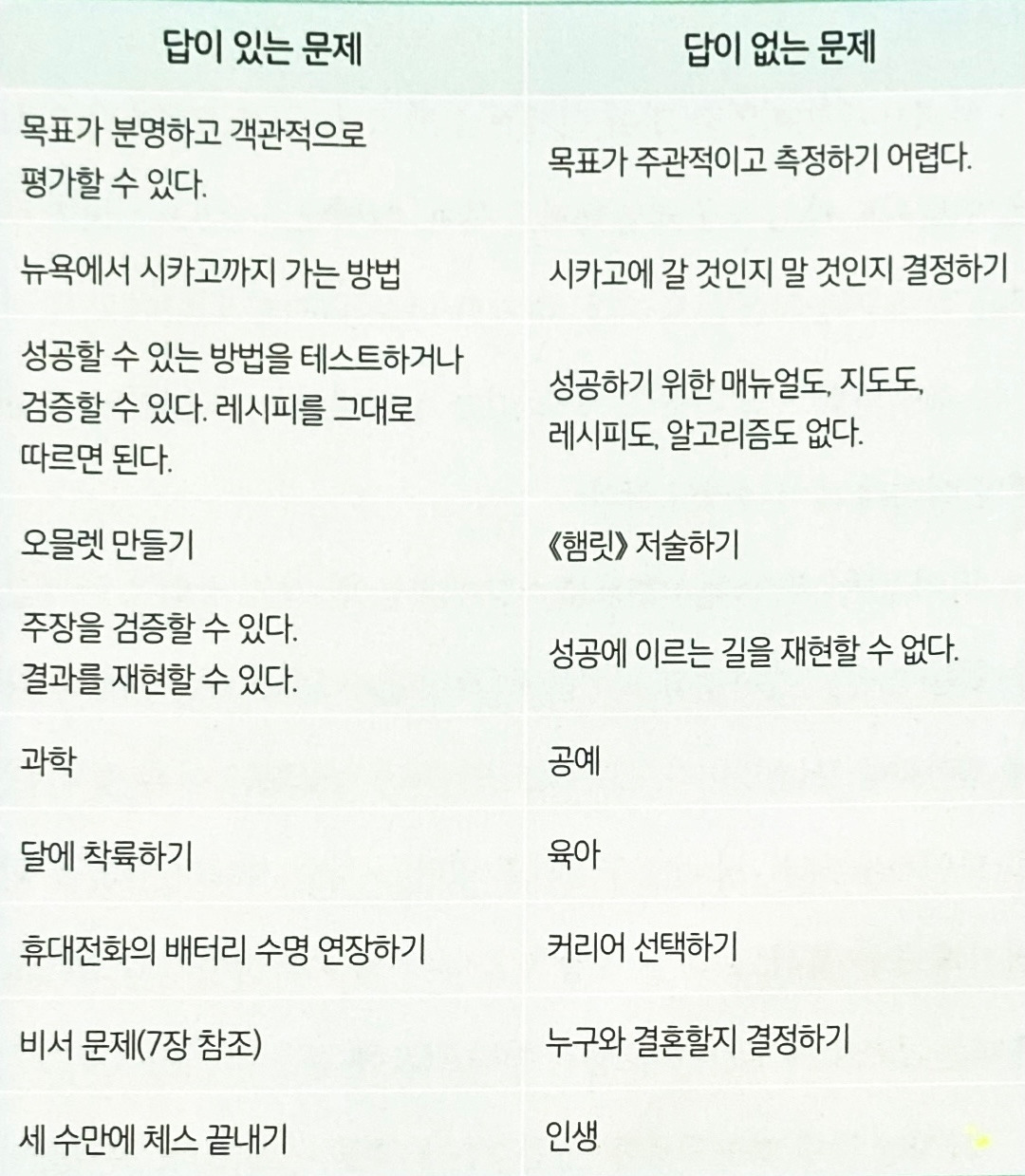 | 답이 있는 문제 | 답이 없는 문제 |
|---|---|
| 목표가 분명하고 객관적으로 평가할 수 있다. | 목표가 주관적이고 측정하기 어렵다. |
| 뉴욕에서 시카고까지 가는 방법 | 시카고에 갈 것인지 말 것인지 결정하기 |
| 성공할 수 있는 방법을 테스트하거나 검증할 수 있다. 레시피를 그대로 따르면 된다. | 성공하기 위한 매뉴얼도, 지도도, 레시피도, 알고리즘도 없다. |
| 오믈렛 만들기 | 《햄릿》 저술하기 |
| 주장을 검증할 수 있다. 결과를 재현할 수 있다. | 성공에 이르는 길을 재현할 수 없다. |
| 과학 | 공예 |
| 달에 착륙하기 | 육아 |
| 휴대전화의 배터리 수명 연장하기 | 커리어 선택하기 |
| 비서 문제(7장 참조) | 누구와 결혼할지 결정하기 |
| 세 수만에 체스 끝내기 | 인생 |